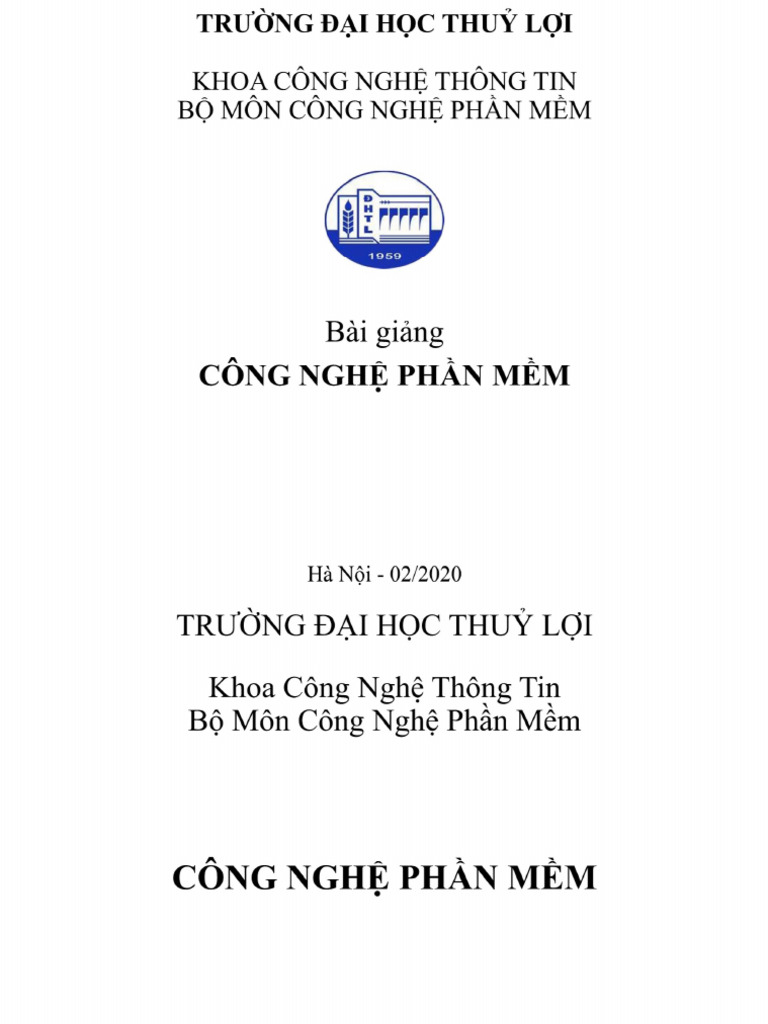 TRƯỜNG ĐẠI HỌC THUỶ LỢI

KHOA CÔNG NGHỆ THÔNG TIN
BỘ MÔN CÔNG NGHỆ PHẦN MỀM

ĐHTL
1959

Bài giảng
CÔNG NGHỆ PHẦN MỀM

Hà Nội - 02/2020

TRƯỜNG ĐẠI HỌC THUỶ LỢI

Khoa Công Nghệ Thông Tin
Bộ Môn Công Nghệ Phần Mềm

CÔNG NGHỆ PHẦN MỀM